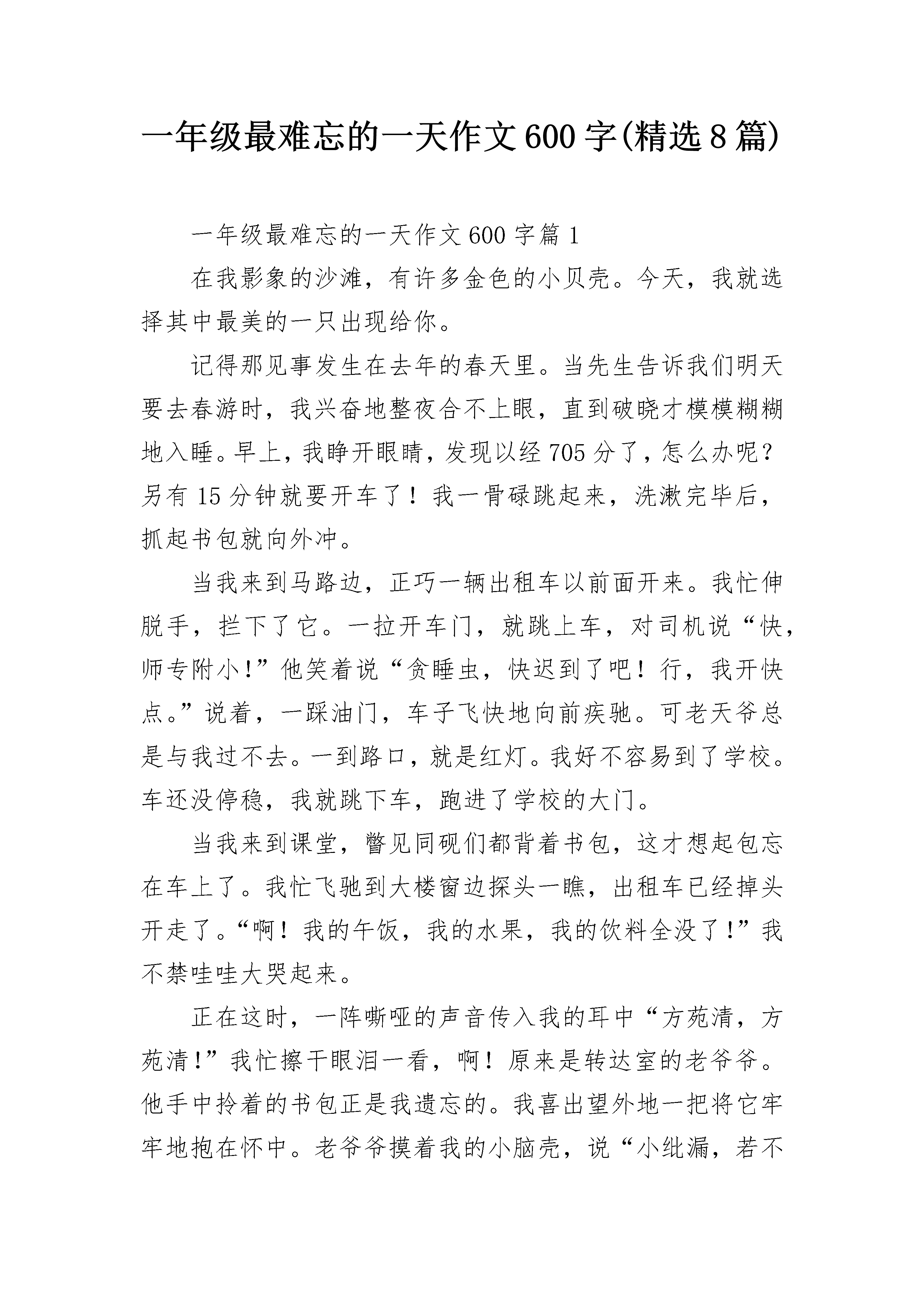 一年级最难忘的一天作文600字(精选8篇)

一年级最难忘的一天作文600字篇1

在我影象的沙滩，有许多金色的小贝壳。今天，我就选择其中最美的一只出现给你。

记得那见事发生在去年的春天里。当先生告诉我们明天要去春游时，我兴奋地整夜合不上眼，直到破晓才模模糊糊地入睡。早上，我睁开眼睛，发现以经705分了，怎么办呢？另有15分钟就要开车了！我一骨碌跳起来，洗漱完毕后，抓起书包就向外冲。

当我来到马路边，正巧一辆出租车以前面开来。我忙伸脱手，拦下了它。一拉开车门，就跳上车，对司机说“快，师专附小！”他笑着说“贪睡虫，快迟到了吧！行，我开快点。”说着，一踩油门，车子飞快地向前疾驰。可老天爷总是与我过不去。一到路口，就是红灯。我好不容易到了学校。车还没停稳，我就跳下车，跑进了学校的大门。

当我来到课堂，瞥见同砚们都背着书包，这才想起包忘在车上了。我忙飞驰到大楼窗边探头一瞧，出租车已经掉头开走了。“啊！我的午饭，我的水果，我的饮料全没了！”我不禁哇哇大哭起来。

正在这时，一阵嘶哑的声音传入我的耳中“方苑清，方苑清！”我忙擦干眼泪一看，啊！原来是转达室的老爷爷。他手中拎着的书包正是我遗忘的。我喜出望外地一把将它牢牢地抱在怀中。老爷爷摸着我的小脑壳，说“小纰漏，若不